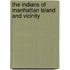 the indians of manhattan island and vicinity